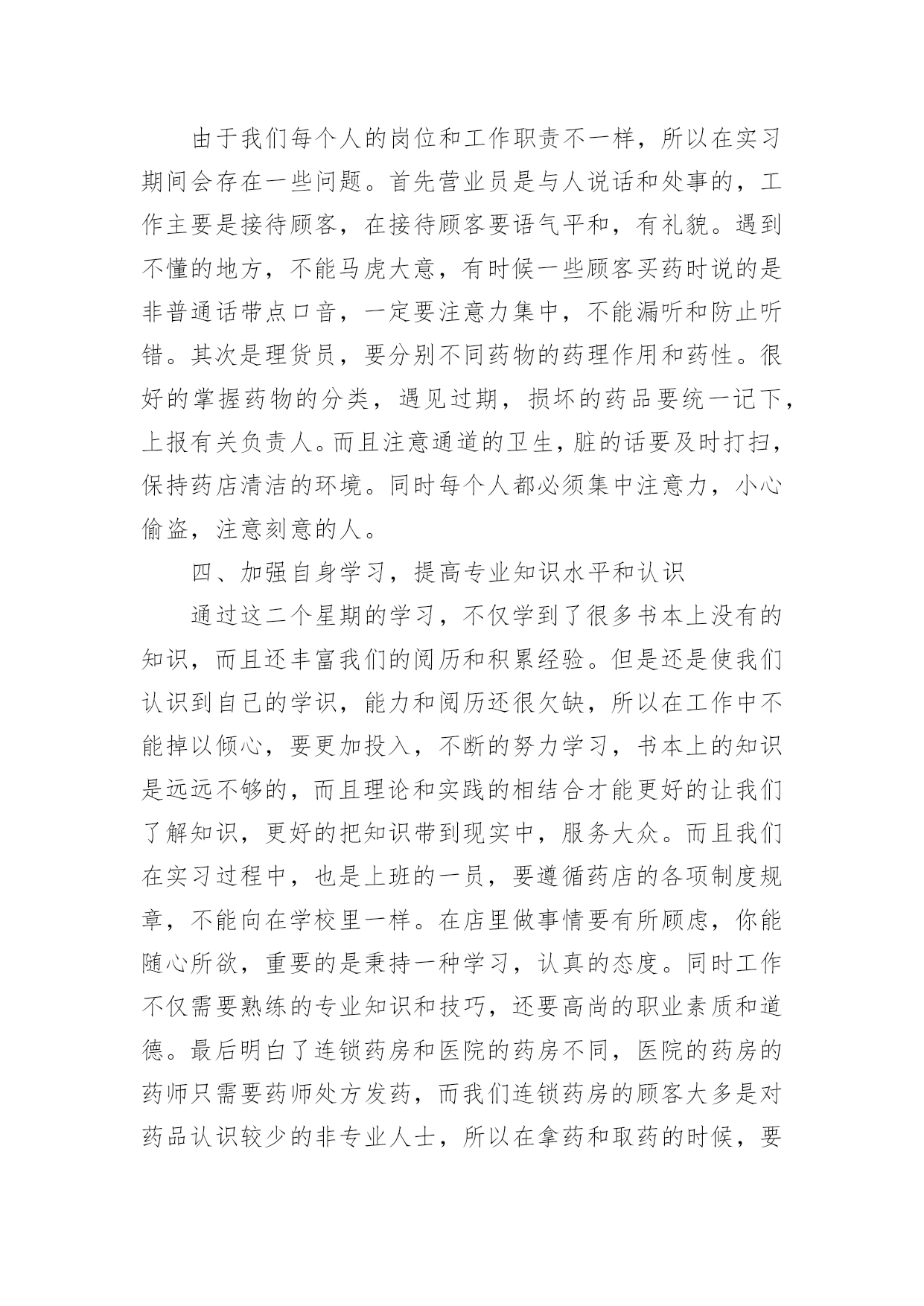 由于我们每个人的岗位和工作职责不一样，所以在实习期间会存在一些问题。首先营业员是与人说话和处事的，工作主要是接待顾客，在接待顾客要语气平和，有礼貌。遇到不懂的地方，不能马虎大意，有时候一些顾客买药时说的是非普通话带点口音，一定要注意力集中，不能漏听和防止听错。其次是理货员，要分别不同药物的药理作用和药性。很好的掌握药物的分类，遇见过期，损坏的药品要统一记下，上报有关负责人。而且注意通道的卫生，脏的话要及时打扫，保持药店清洁的环境。同时每个人都必须集中注意力，小心偷盗，注意刻意的人。

四、加强自身学习，提高专业知识水平和认识

通过这二个星期的学习，不仅学到了很多书本上没有的知识，而且还丰富我们的阅历和积累经验。但是还是使我们认识到自己的学识，能力和阅历还很欠缺，所以在工作中不能掉以倾心，要更加投入，不断的努力学习，书本上的知识是远远不够的，而且理论和实践的相结合才能更好的让我们了解知识，更好的把知识带到现实中，服务大众。而且我们在实习过程中，也是上班的一员，要遵循药店的各项制度规章，不能向在学校里一样。在店里做事情要有所顾虑，你能随心所欲，重要的是秉持一种学习，认真的态度。同时工作不仅需要熟练的专业知识和技巧，还要高尚的职业素质和道德。最后明白了连锁药房和医院的药房不同，医院的药房的药师只需要药师处方发药，而我们连锁药房的顾客大多是对药品认识较少的非专业人士，所以在拿药和取药的时候，要